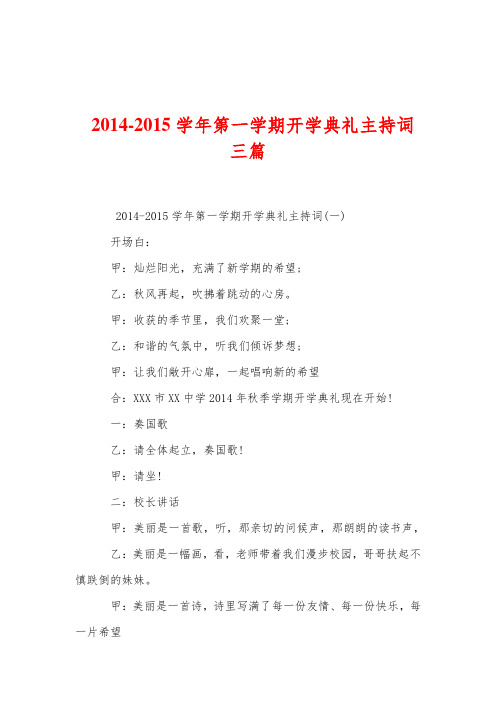 2014-2015 学年第一学期开学典礼主持词三篇

2014-2015 学年第一学期开学典礼主持词(一)

开场白:

甲：灿烂阳光，充满了新学期的希望;

乙：秋风再起，吹拂着跳动的心房。

甲：收获的季节里，我们欢聚一堂;

乙：和谐的气氛中，听我们倾诉梦想;

甲：让我们敞开心扉，一起唱响新的希望

合：XXX 市 XX 中学 2014 年秋季学期开学典礼现在开始!

一：奏国歌

乙：请全体起立，奏国歌!

甲：请坐!

二：校长讲话

甲：美丽是一首歌，听，那亲切的问候声，那朗朗的读书声，

乙：美丽是一幅画，看，老师带着我们漫步校园，哥哥扶起不慎跌倒的妹妹。

甲：美丽是一首诗，诗里写满了每一份友情、每一份快乐，每一片希望